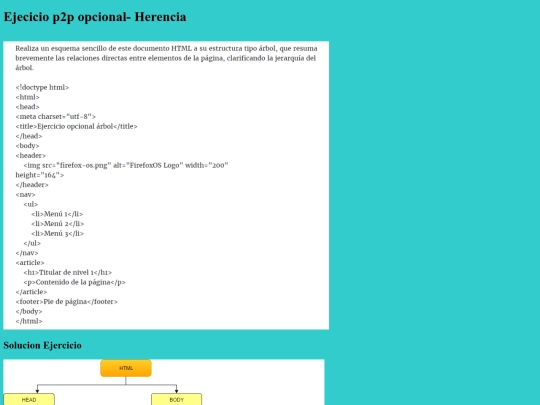 Ejecicio p2p opcional- Herencia

Realiza un esquema sencillo de este documento HTML a su estructura tipo árbol, que resuma brevemente las relaciones directas entre elementos de la página, clarificando la jerarquía del árbol.

<!doctype html>
<html>
<head>
<meta charset="utf-8">
<title>Ejercicio opcional árbol</title>
</head>
<body>
<header>
<img src="firefox-os.png" alt="FirefoxOS Logo" width="200" height="164">
</header>
<nav>
<ul>
<li>Menú 1</li>
<li>Menú 2</li>
<li>Menú 3</li>
</ul>
</nav>
<article>
<h1>Titular de nivel 1</h1>
<p>Contenido de la página</p>
</article>
<footer>Pie de página</footer>
</body>
</html>

Solucion Ejercicio

HTML

HEAD

BODY